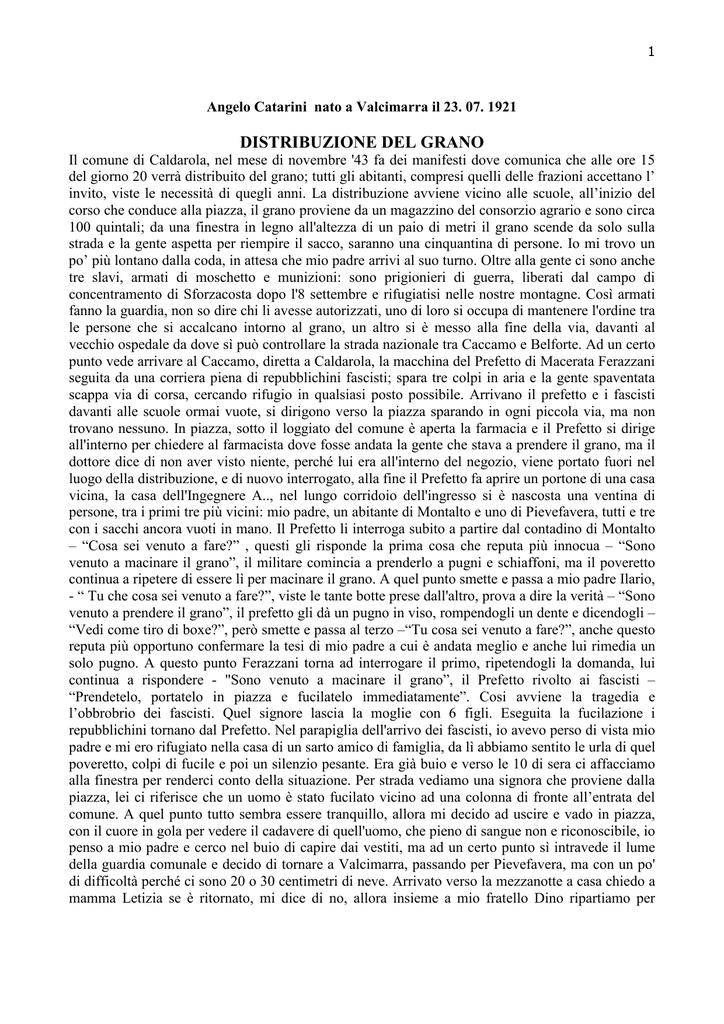 1

Angelo Catarini nato a Valcimarra il 23. 07. 1921

DISTRIBUZIONE DEL GRANO

Il comune di Caldarola, nel mese di novembre '43 fa dei manifesti dove comunica che alle ore 15 del giorno 20 verrà distribuito del grano; tutti gli abitanti, compresi quelli delle frazioni accettano l' invito, viste le necessità di quegli anni. La distribuzione avviene vicino alle scuole, all'inizio del corso che conduce alla piazza, il grano proviene da un magazzino del consorzio agrario e sono circa 100 quintali; da una finestra in legno all'altezza di un paio di metri il grano scende da solo sulla strada e la gente aspetta per riempire il sacco, saranno una cinquantina di persone. Io mi trovo un po' più lontano dalla coda, in attesa che mio padre arrivi al suo turno. Oltre alla gente ci sono anche tre slavi, armati di moschetto e munizioni: sono prigionieri di guerra, liberati dal campo di concentramento di Sforzacosta dopo l'8 settembre e rifugiatisi nelle nostre montagne. Così armati fanno la guardia, non so dire chi li avesse autorizzati, uno di loro si occupa di mantenere l'ordine tra le persone che si accalcano intorno al grano, un altro si è messo alla fine della via, davanti al vecchio ospedale da dove si può controllare la strada nazionale tra Caccamo e Belforte. Ad un certo punto vede arrivare al Caccamo, diretta a Caldarola, la macchina del Prefetto di Macerata Ferazzani seguita da una corriera piena di repubblichini fascisti; spara tre colpi in aria e la gente spaventata scappa via di corsa, cercando rifugio in qualsiasi posto possibile. Arrivano il prefetto e i fascisti davanti alle scuole ormai vuote, si dirigono verso la piazza sparando in ogni piccola via, ma non trovano nessuno. In piazza, sotto il loggiato del comune è aperta la farmacia e il Prefetto si dirige all'interno per chiedere al farmacista dove fosse andata la gente che stava a prendere il grano, ma il dottore dice di non aver visto niente, perché lui era all'interno del negozio, viene portato fuori nel luogo della distribuzione, e di nuovo interrogato, alla fine il Prefetto fa aprire un portone di una casa vicina, la casa dell'Ingegnere A.., nel lungo corridoio dell'ingresso si è nascosta una ventina di persone, tra i primi tre più vicini: mio padre, un abitante di Montalto e uno di Pievefavera, tutti e tre con i sacchi ancora vuoti in mano. Il Prefetto li interroga subito a partire dal contadino di Montalto – "Cosa sei venuto a fare?" , questi gli risponde la prima cosa che reputa più innocua – "Sono venuto a macinare il grano", il militare comincia a prenderlo a pugni e schiaffoni, ma il poveretto continua a ripetere di essere lì per macinare il grano. A quel punto smette e passa a mio padre Ilario, - " Tu che cosa sei venuto a fare?", viste le tante botte prese dall'altro, prova a dire la verità – "Sono venuto a prendere il grano", il prefetto gli dà un pugno in viso, rompendogli un dente e dicendogli – "Vedi come tiro di boxe?", però smette e passa al terzo –"Tu cosa sei venuto a fare?", anche questo reputa più opportuno confermare la tesi di mio padre a cui è andata meglio e anche lui rimedia un solo pugno. A questo punto Ferazzani torna ad interrogare il primo, ripetendogli la domanda, lui continua a rispondere - "Sono venuto a macinare il grano", il Prefetto rivolto ai fascisti – "Prendetelo, portatelo in piazza e fucilatelo immediatamente". Così avviene la tragedia e l'obbrobrio dei fascisti. Quel signore lascia la moglie con 6 figli. Eseguita la fucilazione i repubblichini tornano dal Prefetto. Nel parapiglia dell'arrivo dei fascisti, io avevo perso di vista mio padre e mi ero rifugiato nella casa di un sarto amico di famiglia, da lì abbiamo sentito le urla di quel poveretto, colpi di fucile e poi un silenzio pesante. Era già buio e verso le 10 di sera ci affacciamo alla finestra per renderci conto della situazione. Per strada vediamo una signora che proviene dalla piazza, lei ci riferisce che un uomo è stato fucilato vicino ad una colonna di fronte all'entrata del comune. A quel punto tutto sembra essere tranquillo, allora mi decido ad uscire e vado in piazza, con il cuore in gola per vedere il cadavere di quell'uomo, che pieno di sangue non e riconoscibile, io penso a mio padre e cerco nel buio di capire dai vestiti, ma ad un certo punto si intravede il lume della guardia comunale e decido di tornare a Valcimarra, passando per Pievefavera, ma con un po' di difficoltà perché ci sono 20 o 30 centimetri di neve. Arrivato verso la mezzanotte a casa chiedo a mamma Letizia se è ritornato, mi dice di no, allora insieme a mio fratello Dino ripartiamo per